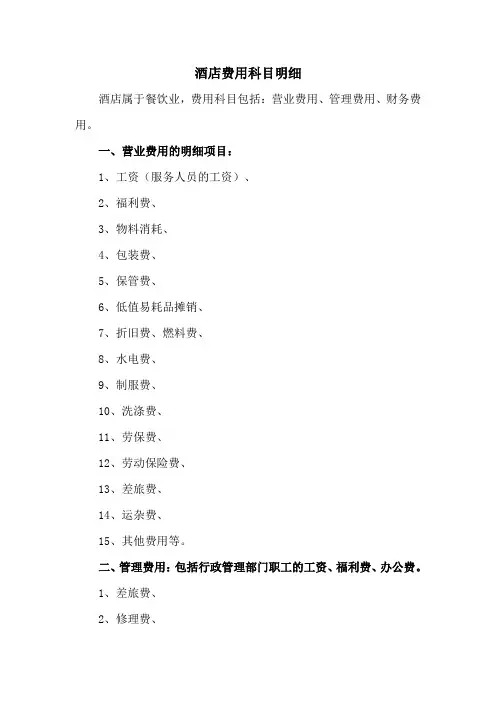 酒店费用科目明细

酒店属于餐饮业，费用科目包括：营业费用、管理费用、财务费用。

一、营业费用的明细项目：

1、工资（服务人员的工资）、

2、福利费、

3、物料消耗、

4、包装费、

5、保管费、

6、低值易耗品摊销、

7、折旧费、燃料费、

8、水电费、

9、制服费、

10、洗涤费、

11、劳保费、

12、劳动保险费、

13、差旅费、

14、运杂费、

15、其他费用等。

二、管理费用：包括行政管理部门职工的工资、福利费、办公费。

1、差旅费、

2、修理费、